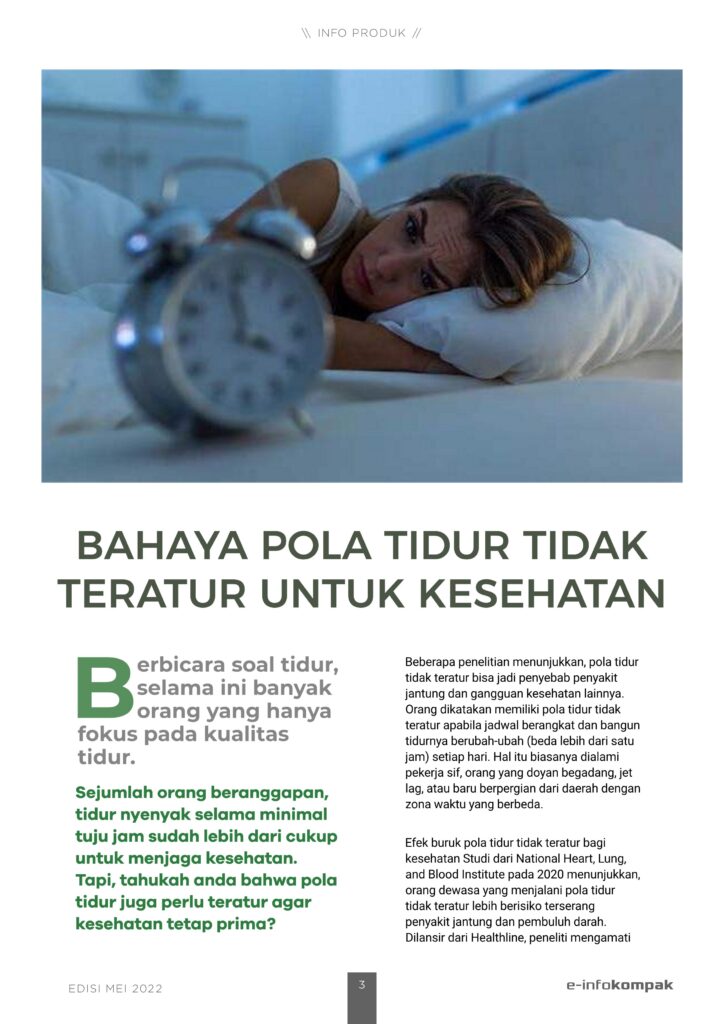 \\ INFO PRODUK //

BAHAYA POLA TIDUR TIDAK TERATUR UNTUK KESEHATAN

Berbicara soal tidur, selama ini banyak orang yang hanya fokus pada kualitas tidur.

Sejumlah orang beranggapan, tidur nyenyak selama minimal tuju jam sudah lebih dari cukup untuk menjaga kesehatan. Tapi, tahukah anda bahwa pola tidur juga perlu teratur agar kesehatan tetap prima?

Beberapa penelitian menunjukkan, pola tidur tidak teratur bisa jadi penyebab penyakit jantung dan gangguan kesehatan lainnya. Orang dikatakan memiliki pola tidur tidak teratur apabila jadwal berangkat dan bangun tidurnya berubah-ubah (beda lebih dari satu jam) setiap hari. Hal itu biasanya dialami pekerja sif, orang yang doyan begadang, jet lag, atau baru berpergian dari daerah dengan zona waktu yang berbeda.

Efek buruk pola tidur tidak teratur bagi kesehatan Studi dari National Heart, Lung, and Blood Institute pada 2020 menunjukkan, orang dewasa yang menjalani pola tidur tidak teratur lebih berisiko terserang penyakit jantung dan pembuluh darah. Dilansir dari Healthline, peneliti mengamati

EDISI MEI 2022

3

e-infokompak